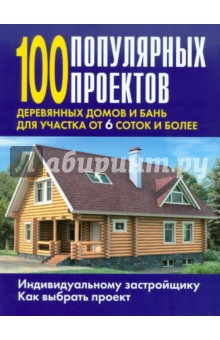 100 ПОПУЛЯРНЫХ ПРОЕКТОВ
ДЕРЕВЯННЫХ ДОМОВ И БАНЬ ДЛЯ УЧАСТКА ОТ 6 СОТОК И БОЛЕЕ

Лабиринт.ру

Индивидуальному застройщику
Как выбрать проект